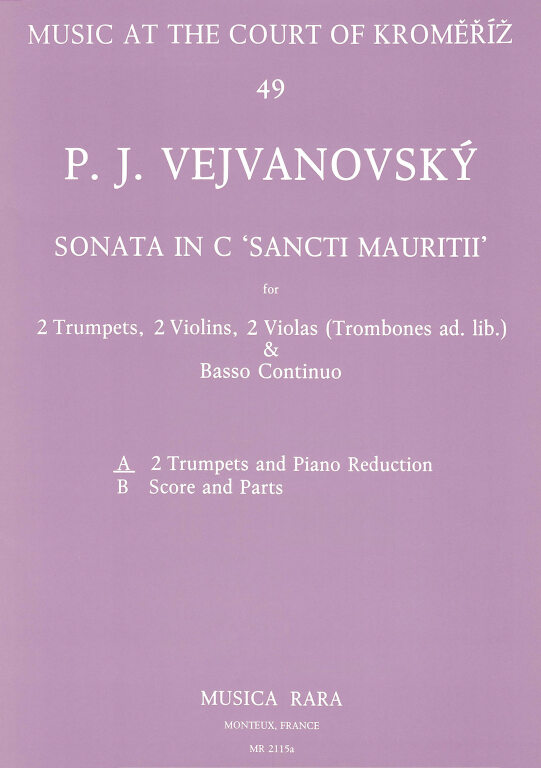 MUSIC AT THE COURT OF KROMĚŘÍŽ

49

P. J. VEJVANOVSKÝ

SONATA IN C 'SANCTI MAURITII'

for

2 Trumpets, 2 Violins, 2 Violas (Trombones ad. lib.)
&
Basso Continuo

A 2 Trumpets and Piano Reduction
B Score and Parts

MUSICA RARA

MONTEUX, FRANCE

MR 2115a